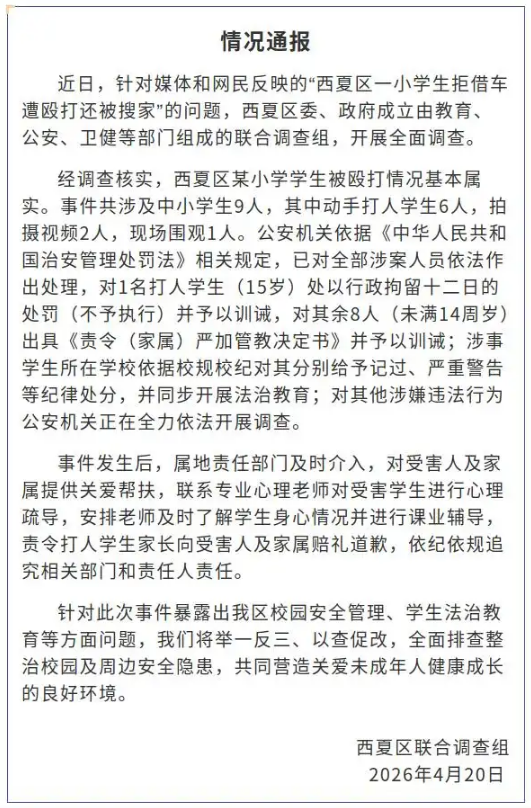 情况通报

近日，针对媒体和网民反映的“西夏区一小学生拒借车遭殴打还被搜家”的问题，西夏区委、政府成立由教育、公安、卫健等部门组成的联合调查组，开展全面调查。

经调查核实，西夏区某小学学生被殴打情况基本属实。事件共涉及中小学生9人，其中动手打人学生6人，拍摄视频2人，现场围观1人。公安机关依据《中华人民共和国治安管理处罚法》相关规定，已对全部涉案人员依法作出处理，对1名打人学生（15岁）处以行政拘留十二日的处罚（不予执行）并予以训诫，对其余8人（未满14周岁）出具《责令（家属）严加管教决定书》并予以训诫；涉事学生所在学校依据校规校纪对其分别给予记过、严重警告等纪律处分，并同步开展法治教育；对其他涉嫌违法行为公安机关正在全力依法开展调查。

事件发生后，属地责任部门及时介入，对受害人及家属提供关爱帮扶，联系专业心理老师对受害学生进行心理疏导，安排老师及时了解学生身心情况并进行课业辅导，责令打人学生家长向受害人及家属赔礼道歉，依纪依规追究相关部门和责任人责任。

针对此次事件暴露出我区校园安全管理、学生法治教育等方面问题，我们将举一反三、以查促改，全面排查整治校园及周边安全隐患，共同营造关爱未成年人健康成长的良好环境。

西夏区联合调查组
2026年4月20日